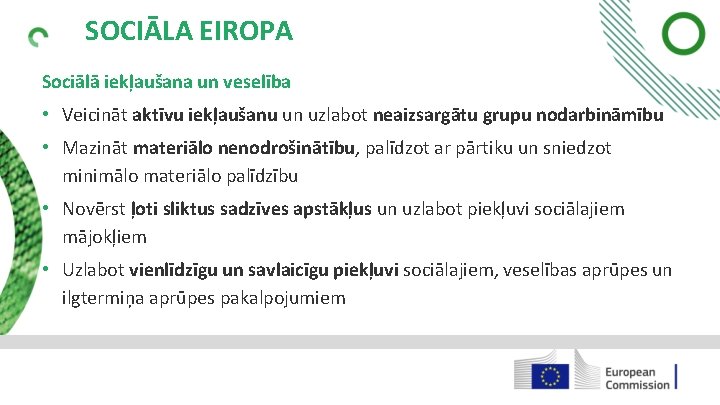 SOCIĀLA EIROPA

Sociālā iekļaušana un veselība

• Veicināt aktīvu iekļaušanu un uzlabot neaizsargātu grupu nodarbināmību

• Mazināt materiālo nenodrošinātību, palīdzot ar pārtiku un sniedzot minimālo materiālo palīdzību

• Novērst ļoti sliktus sadzīves apstākļus un uzlabot piekļuvi sociālajiem mājokļiem

• Uzlabot vienlīdzīgu un savlaicīgu piekļuvi sociālajiem, veselības aprūpes un ilgtermiņa aprūpes pakalpojumiem

European Commission